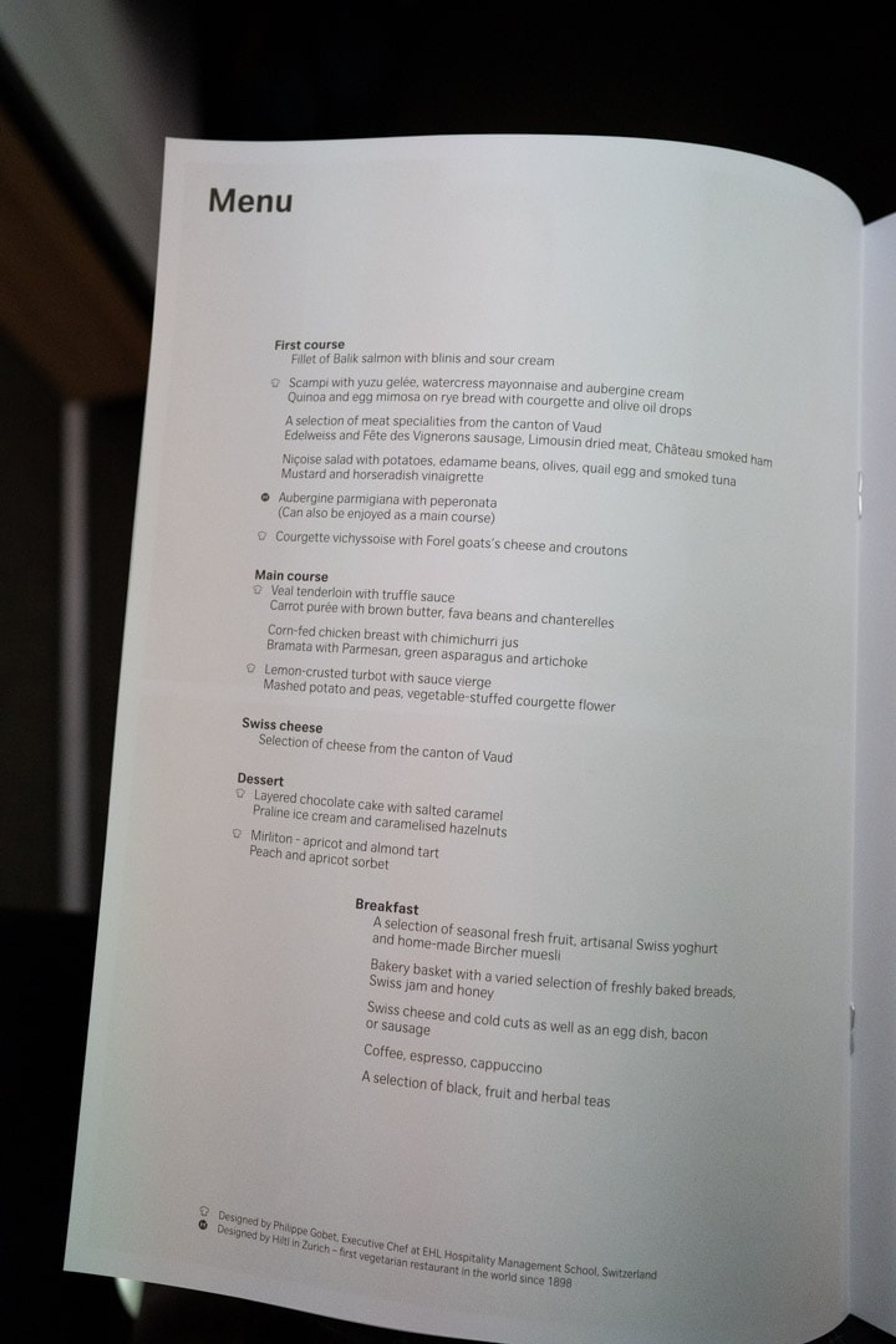 Menu

First course
Fillet of Balik salmon with blinis and sour cream

Scampi with yuzu gelée, watercress mayonnaise and aubergine cream
Quinoa and egg mimosa on rye bread with courgette and olive oil drops

A selection of meat specialities from the canton of Vaud
Edelweiss and Fête des Vignerons sausage, Limousin dried meat, Château smoked ham

Niçoise salad with potatoes, edamame beans, olives, quail egg and smoked tuna
Mustard and horseradish vinaigrette

Aubergine parmigiana with peperonata
(Can also be enjoyed as a main course)

Courgette vichyssoise with Forel goats's cheese and croutons

Main course
Veal tenderloin with truffle sauce
Carrot purée with brown butter, fava beans and chanterelles

Corn-fed chicken breast with chimichurri jus
Bramata with Parmesan, green asparagus and artichoke

Lemon-crusted turbot with sauce vierge
Mashed potato and peas, vegetable-stuffed courgette flower

Swiss cheese
Selection of cheese from the canton of Vaud

Dessert
Layered chocolate cake with salted caramel
Praline ice cream and caramelised hazelnuts

Mirliton - apricot and almond tart
Peach and apricot sorbet

Breakfast
A selection of seasonal fresh fruit, artisanal Swiss yoghurt and home-made Bircher muesli

Bakery basket with a varied selection of freshly baked breads, Swiss jam and honey

Swiss cheese and cold cuts as well as an egg dish, bacon or sausage

Coffee, espresso, cappuccino

A selection of black, fruit and herbal teas

Designed by Philippe Gobet, Executive Chef at EHL Hospitality Management School, Switzerland
Designed by Hiltl in Zurich – first vegetarian restaurant in the world since 1898